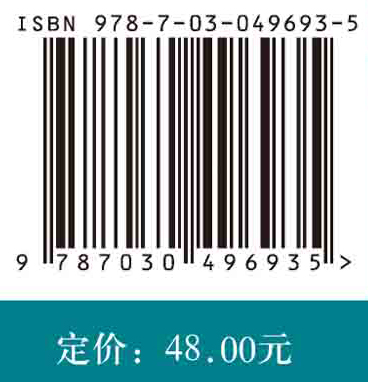 ISBN 978-7-03-049693-5

9 787030 496935 >

定价：48.00元